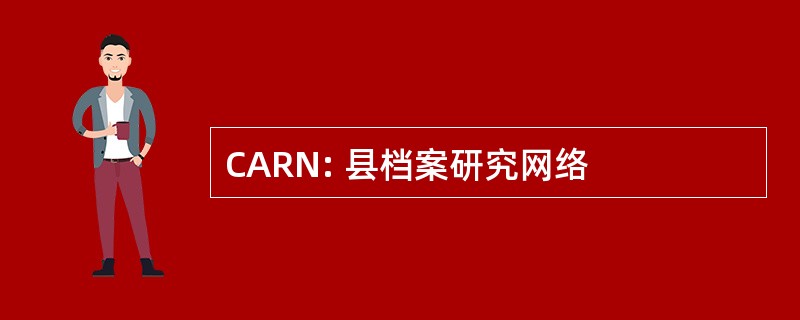 CARN: 县档案研究网络